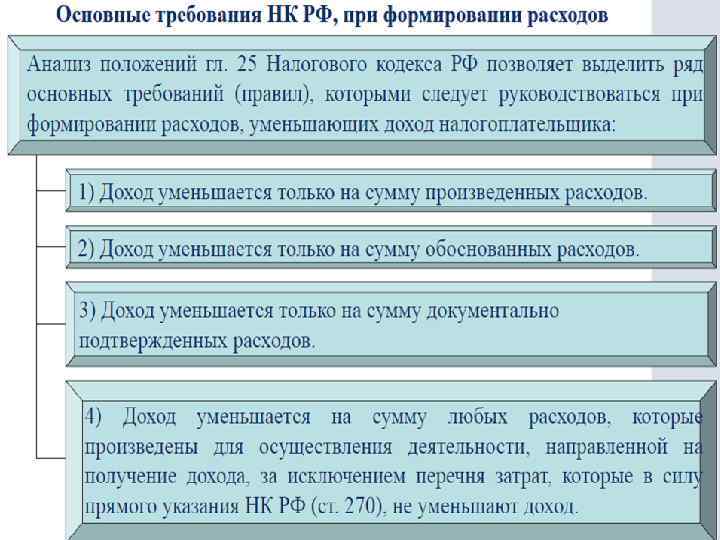 Основные требования НК РФ, при формировании расходов

Анализ положений гл. 25 Налогового кодекса РФ позволяет выделить ряд основных требований (правил), которыми следует руководствоваться при формировании расходов, уменьшающих доход налогоплательщика:

1) Доход уменьшается только на сумму произведенных расходов.

2) Доход уменьшается только на сумму обоснованных расходов.

3) Доход уменьшается только на сумму документально подтвержденных расходов.

4) Доход уменьшается на сумму любых расходов, которые произведены для осуществления деятельности, направленной на получение дохода, за исключением перечня затрат, которые в силу прямого указания НК РФ (ст. 270), не уменьшают доход.